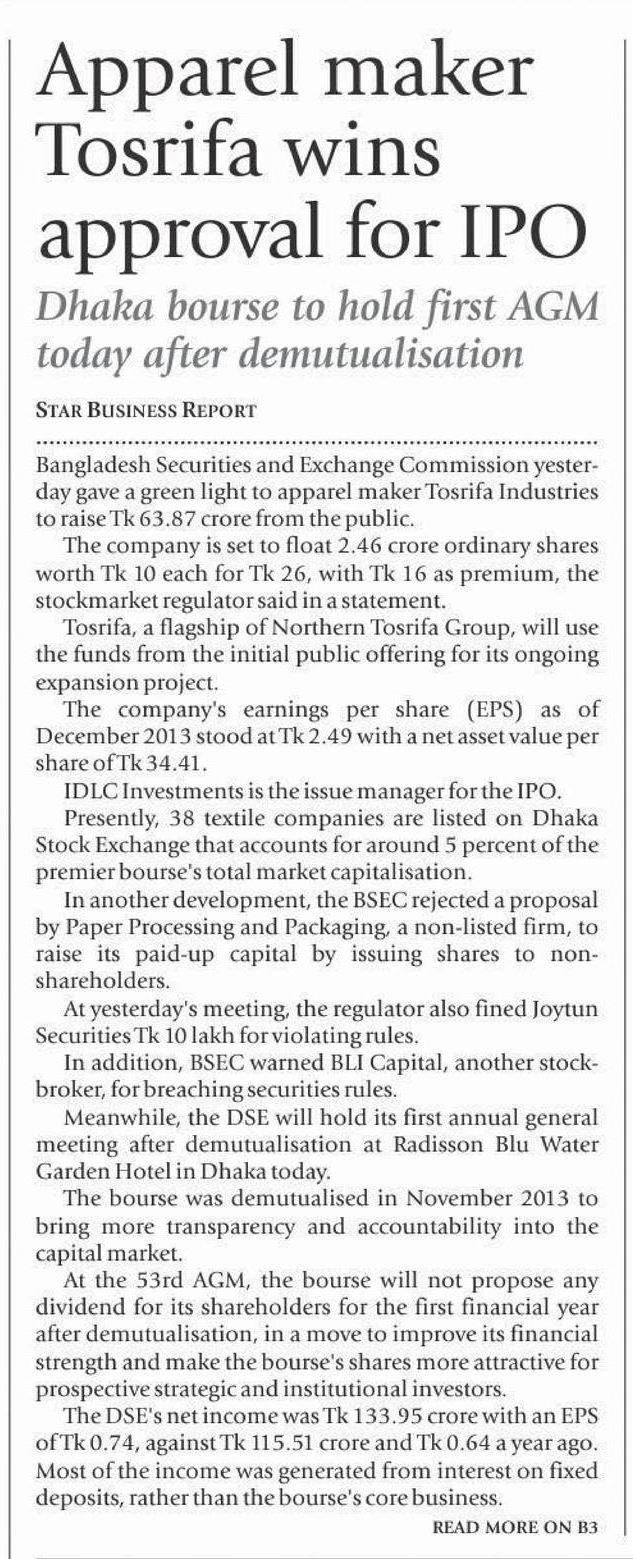 Apparel maker Tosrifa wins approval for IPO

Dhaka bourse to hold first AGM today after demutualisation

STAR BUSINESS REPORT

Bangladesh Securities and Exchange Commission yesterday gave a green light to apparel maker Tosrifa Industries to raise Tk 63.87 crore from the public.

The company is set to float 2.46 crore ordinary shares worth Tk 10 each for Tk 26, with Tk 16 as premium, the stockmarket regulator said in a statement.

Tosrifa, a flagship of Northern Tosrifa Group, will use the funds from the initial public offering for its ongoing expansion project.

The company's earnings per share (EPS) as of December 2013 stood at Tk 2.49 with a net asset value per share of Tk 34.41.

IDLC Investments is the issue manager for the IPO.

Presently, 38 textile companies are listed on Dhaka Stock Exchange that accounts for around 5 percent of the premier bourse's total market capitalisation.

In another development, the BSEC rejected a proposal by Paper Processing and Packaging, a non-listed firm, to raise its paid-up capital by issuing shares to non-shareholders.

At yesterday's meeting, the regulator also fined Joytun Securities Tk 10 lakh for violating rules.

In addition, BSEC warned BLI Capital, another stockbroker, for breaching securities rules.

Meanwhile, the DSE will hold its first annual general meeting after demutualisation at Radisson Blu Water Garden Hotel in Dhaka today.

The bourse was demutualised in November 2013 to bring more transparency and accountability into the capital market.

At the 53rd AGM, the bourse will not propose any dividend for its shareholders for the first financial year after demutualisation, in a move to improve its financial strength and make the bourse's shares more attractive for prospective strategic and institutional investors.

The DSE's net income was Tk 133.95 crore with an EPS of Tk 0.74, against Tk 115.51 crore and Tk 0.64 a year ago. Most of the income was generated from interest on fixed deposits, rather than the bourse's core business.

READ MORE ON B3